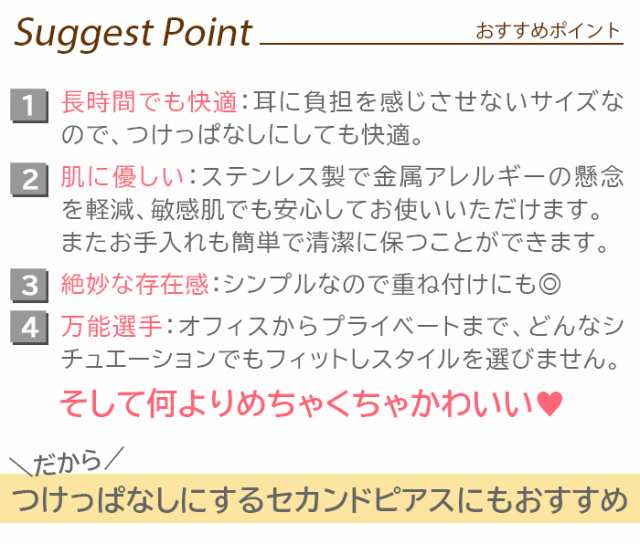 Suggest Point おすすめポイント

1 長時間でも快適：耳に負担を感じさせないサイズなので、つけっぱなしにしても快適。

2 肌に優しい：ステンレス製で金属アレルギーの懸念を軽減、敏感肌でも安心してお使いいただけます。またお手入れも簡単で清潔に保つことができます。

3 絶妙な存在感：シンプルなので重ね付けにも◎

4 万能選手：オフィスからプライベートまで、どんなシチュエーションでもフィットしスタイルを選びません。

そして何よりめちゃくちゃかわいい♥

＼だから／
つけっぱなしにするセカンドピアスにもおすすめ